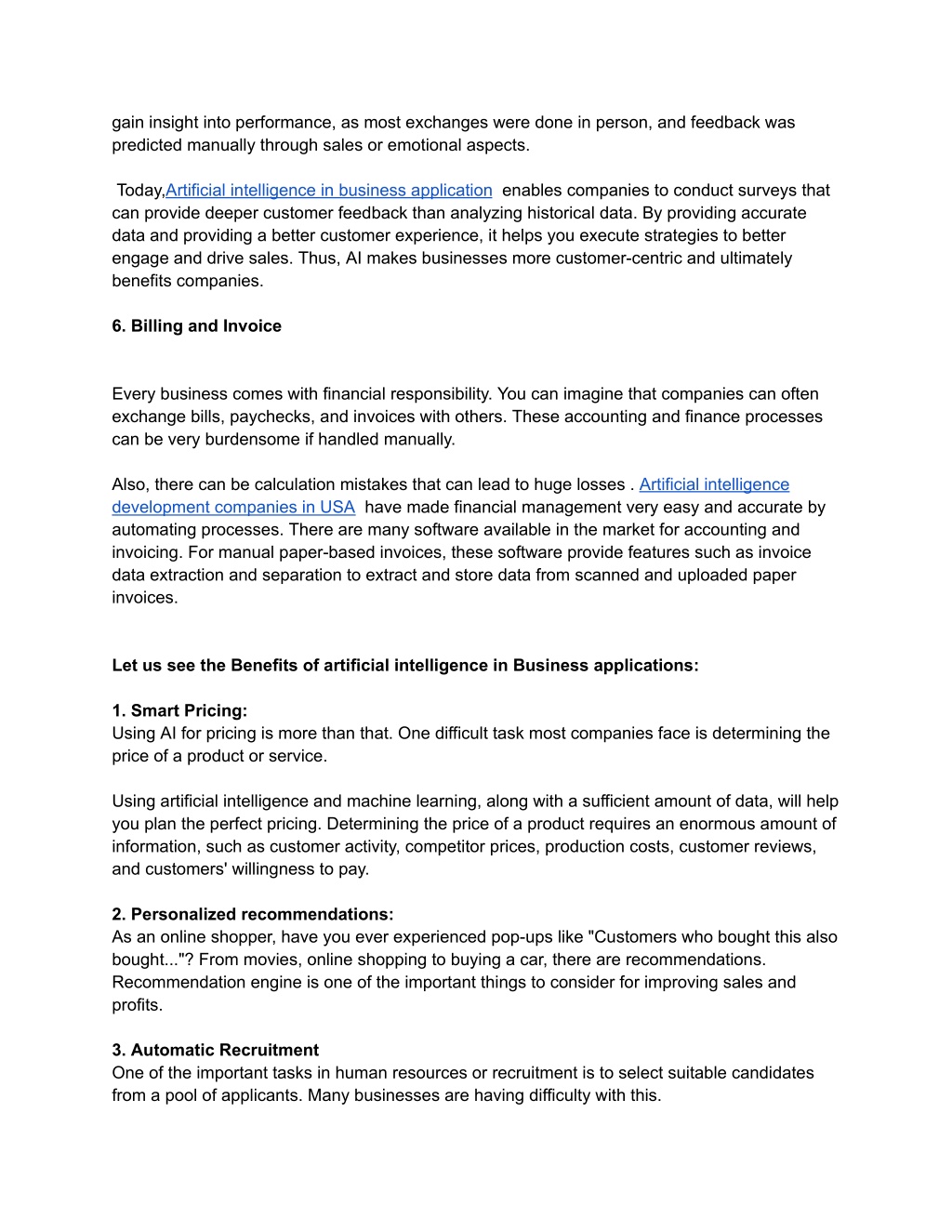 gain insight into performance, as most exchanges were done in person, and feedback was predicted manually through sales or emotional aspects.

Today,Artificial intelligence in business application enables companies to conduct surveys that can provide deeper customer feedback than analyzing historical data. By providing accurate data and providing a better customer experience, it helps you execute strategies to better engage and drive sales. Thus, AI makes businesses more customer-centric and ultimately benefits companies.

6. Billing and Invoice

Every business comes with financial responsibility. You can imagine that companies can often exchange bills, paychecks, and invoices with others. These accounting and finance processes can be very burdensome if handled manually.

Also, there can be calculation mistakes that can lead to huge losses . Artificial intelligence development companies in USA have made financial management very easy and accurate by automating processes. There are many software available in the market for accounting and invoicing. For manual paper-based invoices, these software provide features such as invoice data extraction and separation to extract and store data from scanned and uploaded paper invoices.

Let us see the Benefits of artificial intelligence in Business applications:

1. Smart Pricing:
Using AI for pricing is more than that. One difficult task most companies face is determining the price of a product or service.

Using artificial intelligence and machine learning, along with a sufficient amount of data, will help you plan the perfect pricing. Determining the price of a product requires an enormous amount of information, such as customer activity, competitor prices, production costs, customer reviews, and customers' willingness to pay.

2. Personalized recommendations:
As an online shopper, have you ever experienced pop-ups like "Customers who bought this also bought..."? From movies, online shopping to buying a car, there are recommendations. Recommendation engine is one of the important things to consider for improving sales and profits.

3. Automatic Recruitment
One of the important tasks in human resources or recruitment is to select suitable candidates from a pool of applicants. Many businesses are having difficulty with this.